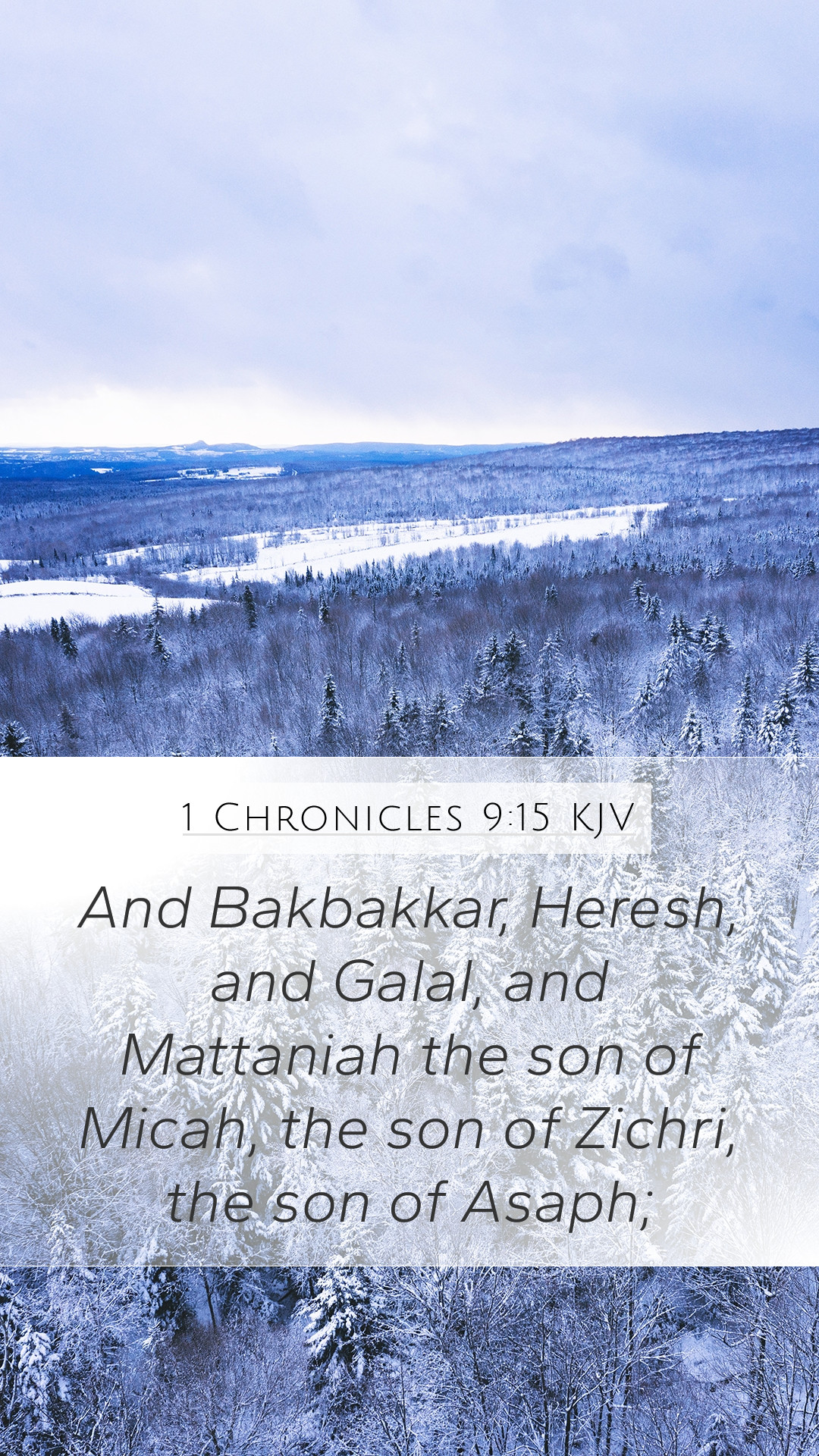 1 Chronicles 9:15 KJV

And Bakbakkar, Heresh, and Galal, and Mattaniah the son of Micah, the son of Zichri, the son of Asaph;